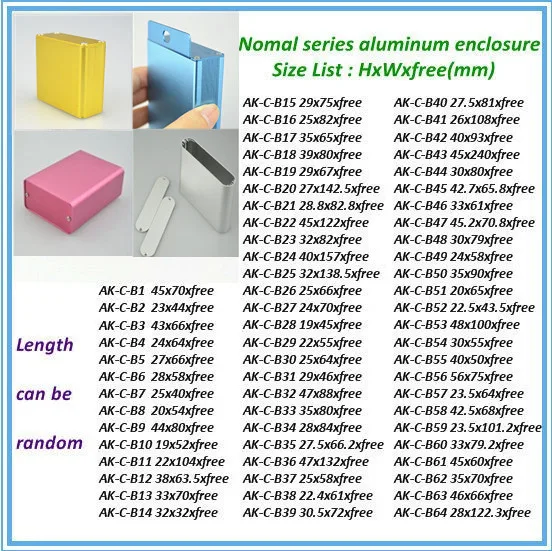 Nomal series aluminum enclosure
Size List : HxWxfree(mm)

Length can be random

AK-C-B1 45x70xfree
AK-C-B2 23x44xfree
AK-C-B3 43x66xfree
AK-C-B4 24x64xfree
AK-C-B5 27x66xfree
AK-C-B6 28x58xfree
AK-C-B7 25x40xfree
AK-C-B8 20x54xfree
AK-C-B9 44x80xfree
AK-C-B10 19x52xfree
AK-C-B11 22x104xfree
AK-C-B12 38x63.5xfree
AK-C-B13 33x70xfree
AK-C-B14 32x32xfree

AK-C-B15 29x75xfree
AK-C-B16 25x82xfree
AK-C-B17 35x65xfree
AK-C-B18 39x80xfree
AK-C-B19 29x67xfree
AK-C-B20 27x142.5xfree
AK-C-B21 28.8x82.8xfree
AK-C-B22 45x122xfree
AK-C-B23 32x82xfree
AK-C-B24 40x157xfree
AK-C-B25 32x138.5xfree
AK-C-B26 25x66xfree
AK-C-B27 24x70xfree
AK-C-B28 19x45xfree
AK-C-B29 22x55xfree
AK-C-B30 25x64xfree
AK-C-B31 29x46xfree
AK-C-B32 47x88xfree
AK-C-B33 35x80xfree
AK-C-B34 28x84xfree
AK-C-B35 27.5x66.2xfree
AK-C-B36 47x132xfree
AK-C-B37 25x58xfree
AK-C-B38 22.4x61xfree
AK-C-B39 30.5x72xfree

AK-C-B40 27.5x81xfree
AK-C-B41 26x108xfree
AK-C-B42 40x93xfree
AK-C-B43 45x240xfree
AK-C-B44 30x80xfree
AK-C-B45 42.7x65.8xfree
AK-C-B46 33x61xfree
AK-C-B47 45.2x70.8xfree
AK-C-B48 30x79xfree
AK-C-B49 24x58xfree
AK-C-B50 35x90xfree
AK-C-B51 20x65xfree
AK-C-B52 22.5x43.5xfree
AK-C-B53 48x100xfree
AK-C-B54 30x55xfree
AK-C-B55 40x50xfree
AK-C-B56 56x75xfree
AK-C-B57 23.5x64xfree
AK-C-B58 42.5x68xfree
AK-C-B59 23.5x101.2xfree
AK-C-B60 33x79.2xfree
AK-C-B61 45x60xfree
AK-C-B62 35x70xfree
AK-C-B63 46x66xfree
AK-C-B64 28x122.3xfree